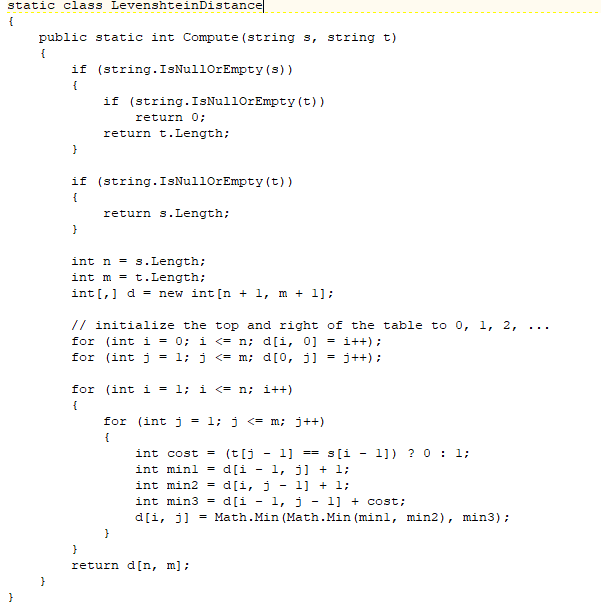 static class LevenshteinDistance
{
    public static int Compute(string s, string t)
    {
        if (string.IsNullOrEmpty(s))
        {
            if (string.IsNullOrEmpty(t))
                return 0;
            return t.Length;
        }

        if (string.IsNullOrEmpty(t))
        {
            return s.Length;
        }

        int n = s.Length;
        int m = t.Length;
        int[,] d = new int[n + 1, m + 1];

        // initialize the top and right of the table to 0, 1, 2, ...
        for (int i = 0; i <= n; d[i, 0] = i++);
        for (int j = 1; j <= m; d[0, j] = j++);

        for (int i = 1; i <= n; i++)
        {
            for (int j = 1; j <= m; j++)
            {
                int cost = (t[j - 1] == s[i - 1]) ? 0 : 1;
                int min1 = d[i - 1, j] + 1;
                int min2 = d[i, j - 1] + 1;
                int min3 = d[i - 1, j - 1] + cost;
                d[i, j] = Math.Min(Math.Min(min1, min2), min3);
            }
        }
        return d[n, m];
    }
}